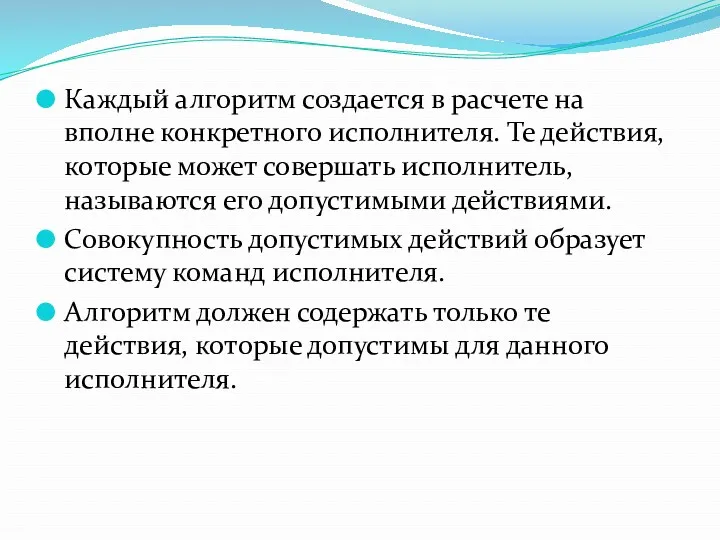 Каждый алгоритм создается в расчете на вполне конкретного исполнителя. Те действия, которые может совершать исполнитель, называются его допустимыми действиями.

Совокупность допустимых действий образует систему команд исполнителя.

Алгоритм должен содержать только те действия, которые допустимы для данного исполнителя.